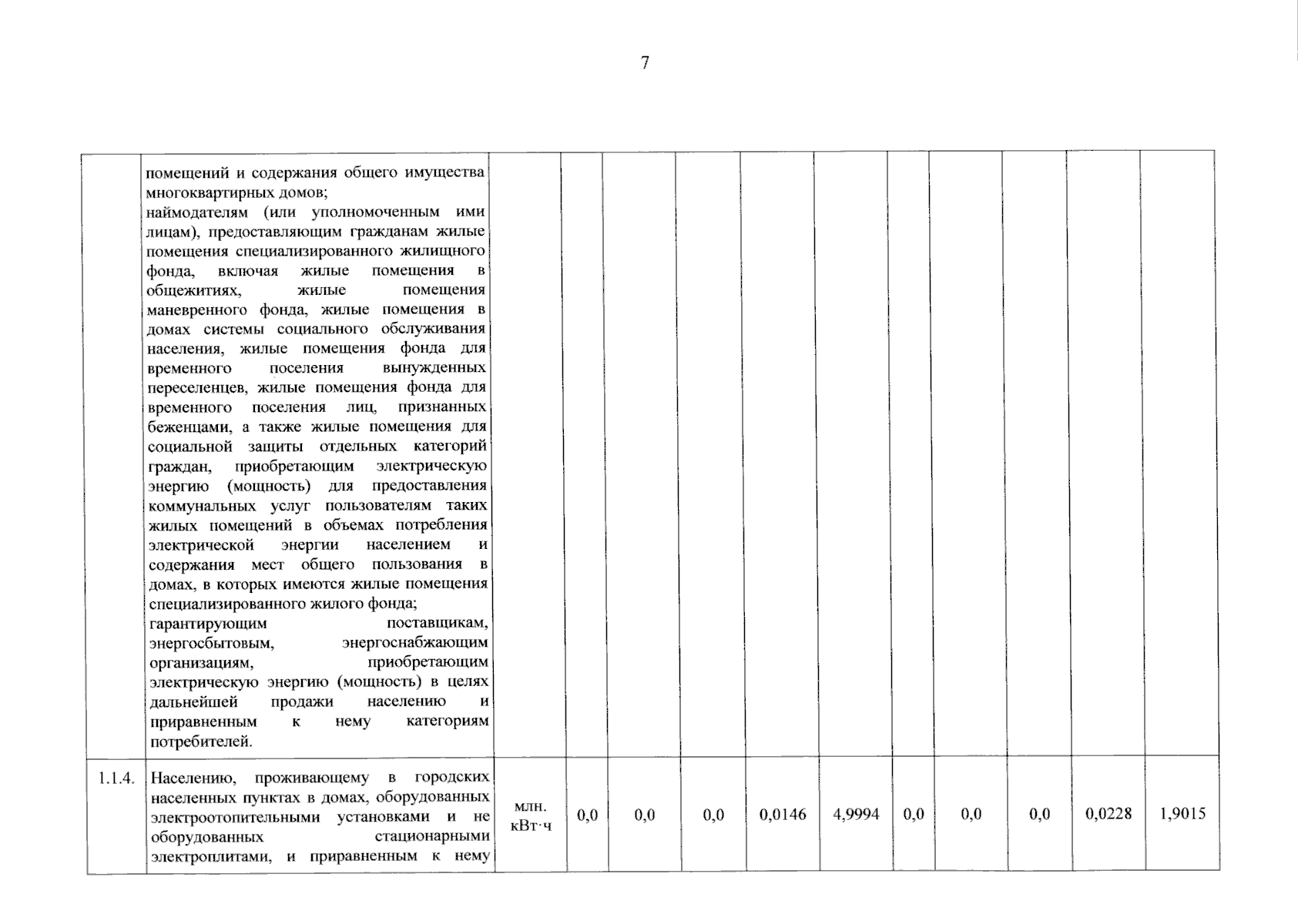 7

|  |  |  |  |  |  |  |  |  |  |  |  |  |
|---|---|---|---|---|---|---|---|---|---|---|---|---|
|  | помещений и содержания общего имущества многоквартирных домов; наймодателям (или уполномоченным ими лицам), предоставляющим гражданам жилые помещения специализированного жилищного фонда, включая жилые помещения в общежитиях, жилые помещения маневренного фонда, жилые помещения в домах системы социального обслуживания населения, жилые помещения фонда для временного поселения вынужденных переселенцев, жилые помещения фонда для временного поселения лиц, признанных беженцами, а также жилые помещения для социальной защиты отдельных категорий граждан, приобретающим электрическую энергию (мощность) для предоставления коммунальных услуг пользователям таких жилых помещений в объемах потребления электрической энергии населением и содержания мест общего пользования в домах, в которых имеются жилые помещения специализированного жилого фонда; гарантирующим поставщикам, энергосбытовым, энергоснабжающим организациям, приобретающим электрическую энергию (мощность) в целях дальнейшей продажи населению и приравненным к нему категориям потребителей. |  |  |  |  |  |  |  |  |  |  |  |
| 1.1.4. | Населению, проживающему в городских населенных пунктах в домах, оборудованных электроотопительными установками и не оборудованных стационарными электроплитами, и приравненным к нему | млн. кВт·ч | 0,0 | 0,0 | 0,0 | 0,0146 | 4,9994 | 0,0 | 0,0 | 0,0 | 0,0228 | 1,9015 |